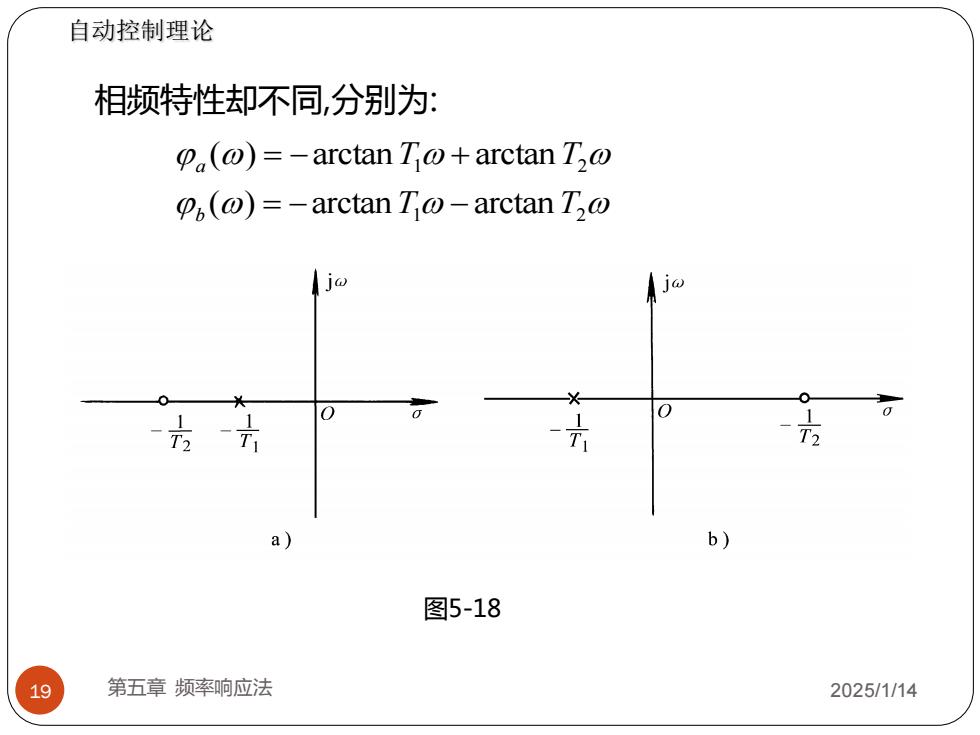 自动控制理论

相频特性却不同,分别为:

$\varphi_a(\omega) = -\arctan T_1\omega + \arctan T_2\omega$

$\varphi_b(\omega) = -\arctan T_1\omega - \arctan T_2\omega$

$j\omega$

$-\frac{1}{T_2}$ $-\frac{1}{T_1}$ $O$ $\sigma$

a )

$j\omega$

$-\frac{1}{T_1}$ $O$ $-\frac{1}{T_2}$ $\sigma$

b )

图5-18

19 第五章 频率响应法 2025/1/14